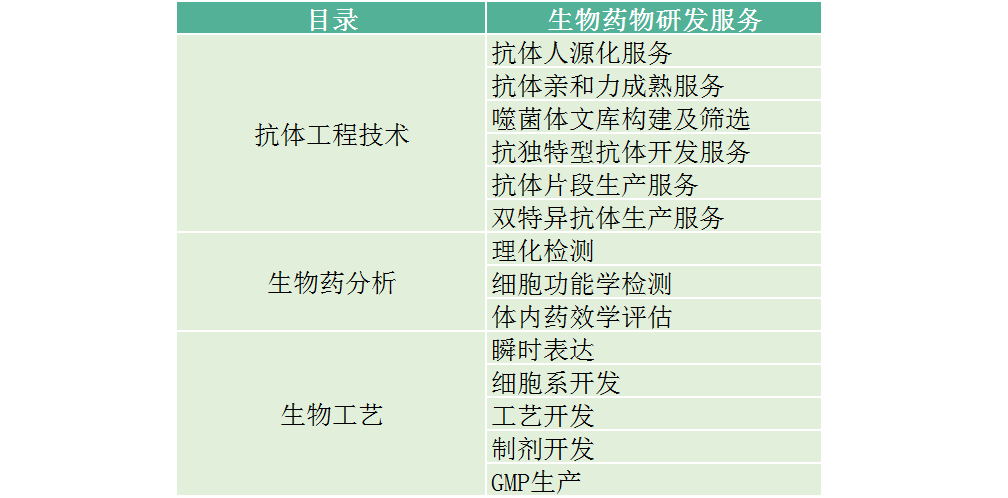 | 目录 | 生物药物研发服务 |
|---|---|
| 抗体工程技术 | 抗体人源化服务 |
| | 抗体亲和力成熟服务 |
| | 噬菌体文库构建及筛选 |
| | 抗独特型抗体开发服务 |
| | 抗体片段生产服务 |
| | 双特异抗体生产服务 |
| 生物药分析 | 理化检测 |
| | 细胞功能学检测 |
| | 体内药效学评估 |
| 生物工艺 | 瞬时表达 |
| | 细胞系开发 |
| | 工艺开发 |
| | 制剂开发 |
| | GMP生产 |